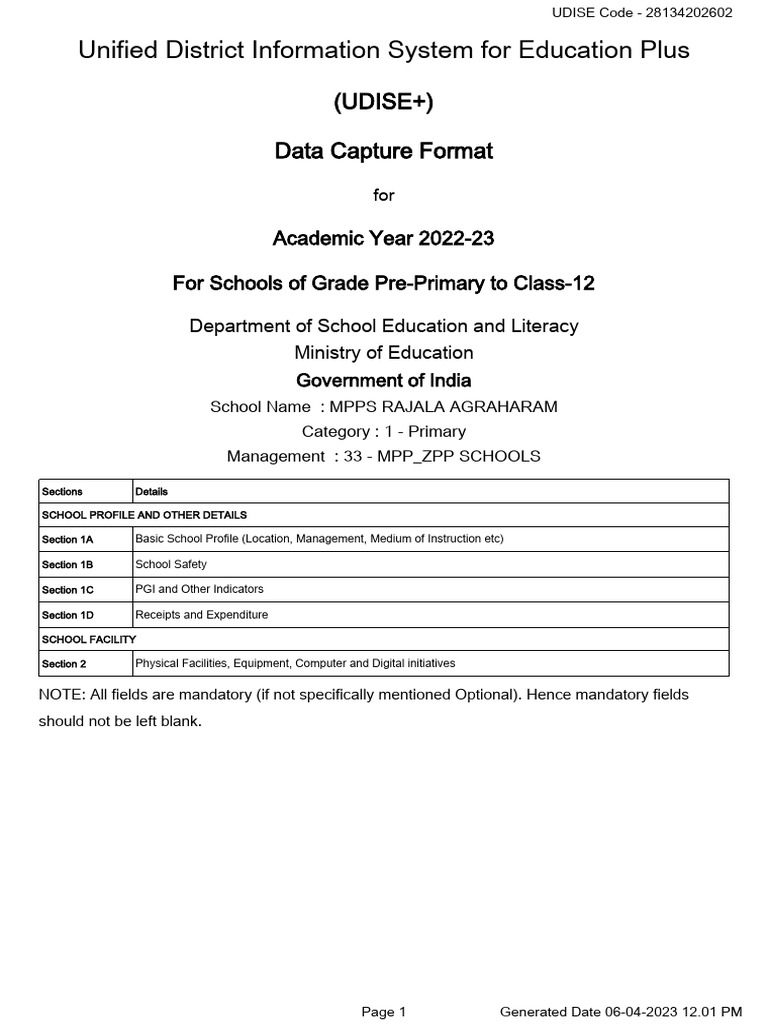 UDISE Code - 28134202602

Unified District Information System for Education Plus

(UDISE+)

Data Capture Format

for

Academic Year 2022-23

For Schools of Grade Pre-Primary to Class-12

Department of School Education and Literacy
Ministry of Education
Government of India

School Name : MPPS RAJALA AGRAHARAM
Category : 1 - Primary
Management : 33 - MPP_ZPP SCHOOLS

| Sections | Details |
|---|---|
| SCHOOL PROFILE AND OTHER DETAILS | |
| Section 1A | Basic School Profile (Location, Management, Medium of Instruction etc) |
| Section 1B | School Safety |
| Section 1C | PGI and Other Indicators |
| Section 1D | Receipts and Expenditure |
| SCHOOL FACILITY | |
| Section 2 | Physical Facilities, Equipment, Computer and Digital initiatives |

NOTE: All fields are mandatory (if not specifically mentioned Optional). Hence mandatory fields should not be left blank.

Page 1 Generated Date 06-04-2023 12.01 PM